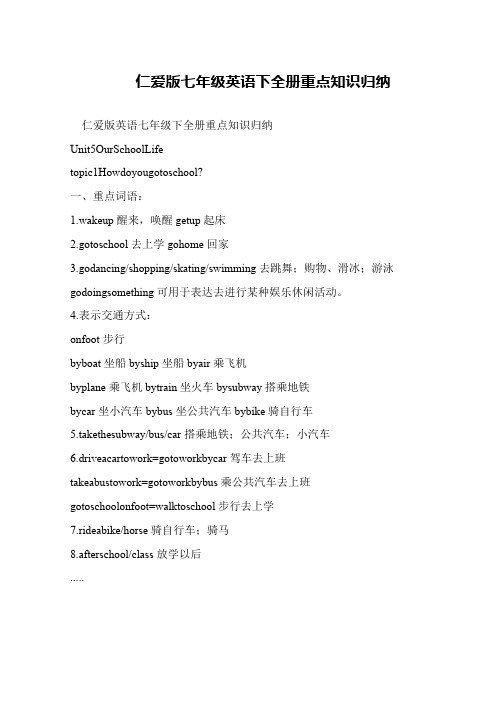 仁爱版七年级英语下全册重点知识归纳

仁爱版英语七年级下全册重点知识归纳

Unit5OurSchoolLife

topic1Howdoyougotoschool?

一、重点词语：

1.wakeup 醒来，唤醒 getup 起床

2.gotoschool 去上学 gohome 回家

3.godancing/shopping/skating/swimming 去跳舞；购物、滑冰；游泳

godoingsomething 可用于表达去进行某种娱乐休闲活动。

4.表示交通方式：

onfoot 步行

byboat 坐船 byship 坐船 byair 乘飞机

byplane 乘飞机 bytrain 坐火车 bysubway 搭乘地铁

bycar 坐小汽车 bybus 坐公共汽车 bybike 骑自行车

5.takethesubway/bus/car 搭乘地铁；公共汽车；小汽车

6.driveacartowork=gotoworkbycar 驾车去上班

takeabustowork=gotoworkbybus 乘公共汽车去上班

gotoschoolonfoot=walktoschool 步行去上学

7.rideabike/horse 骑自行车；骑马

8.afterschool/class 放学以后

.....